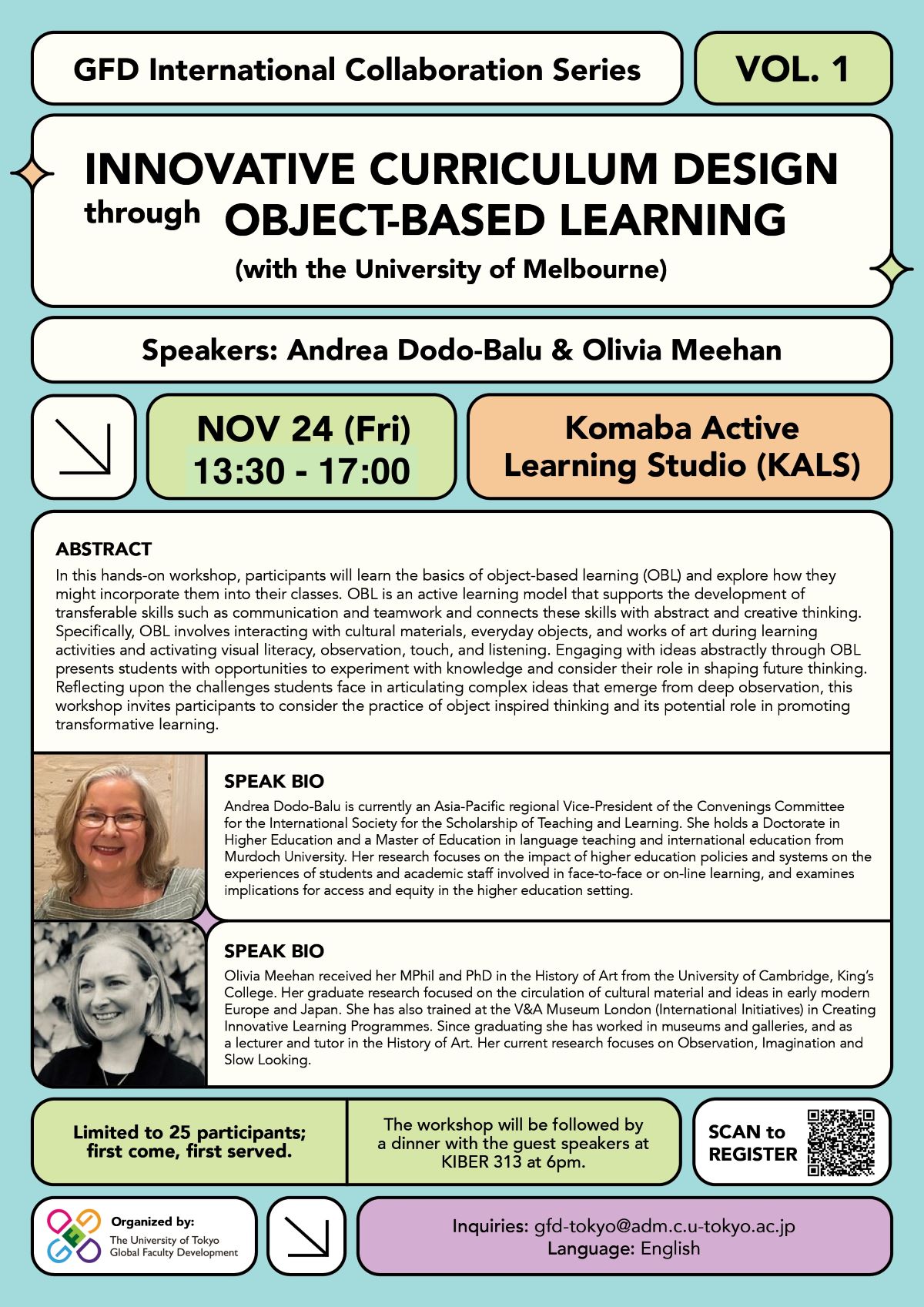 GFD International Collaboration Series

VOL. 1

INNOVATIVE CURRICULUM DESIGN through OBJECT-BASED LEARNING

(with the University of Melbourne)

Speakers: Andrea Dodo-Balu & Olivia Meehan

NOV 24 (Fri)
13:30 - 17:00

Komaba Active Learning Studio (KALS)

ABSTRACT

In this hands-on workshop, participants will learn the basics of object-based learning (OBL) and explore how they might incorporate them into their classes. OBL is an active learning model that supports the development of transferable skills such as communication and teamwork and connects these skills with abstract and creative thinking. Specifically, OBL involves interacting with cultural materials, everyday objects, and works of art during learning activities and activating visual literacy, observation, touch, and listening. Engaging with ideas abstractly through OBL presents students with opportunities to experiment with knowledge and consider their role in shaping future thinking. Reflecting upon the challenges students face in articulating complex ideas that emerge from deep observation, this workshop invites participants to consider the practice of object inspired thinking and its potential role in promoting transformative learning.

SPEAK BIO

Andrea Dodo-Balu is currently an Asia-Pacific regional Vice-President of the Convenings Committee for the International Society for the Scholarship of Teaching and Learning. She holds a Doctorate in Higher Education and a Master of Education in language teaching and international education from Murdoch University. Her research focuses on the impact of higher education policies and systems on the experiences of students and academic staff involved in face-to-face or on-line learning, and examines implications for access and equity in the higher education setting.

SPEAK BIO

Olivia Meehan received her MPhil and PhD in the History of Art from the University of Cambridge, King's College. Her graduate research focused on the circulation of cultural material and ideas in early modern Europe and Japan. She has also trained at the V&A Museum London (International Initiatives) in Creating Innovative Learning Programmes. Since graduating she has worked in museums and galleries, and as a lecturer and tutor in the History of Art. Her current research focuses on Observation, Imagination and Slow Looking.

Limited to 25 participants; first come, first served.

The workshop will be followed by a dinner with the guest speakers at KIBER 313 at 6pm.

SCAN to REGISTER

Organized by:
The University of Tokyo
Global Faculty Development

Inquiries: gfd-tokyo@adm.c.u-tokyo.ac.jp
Language: English